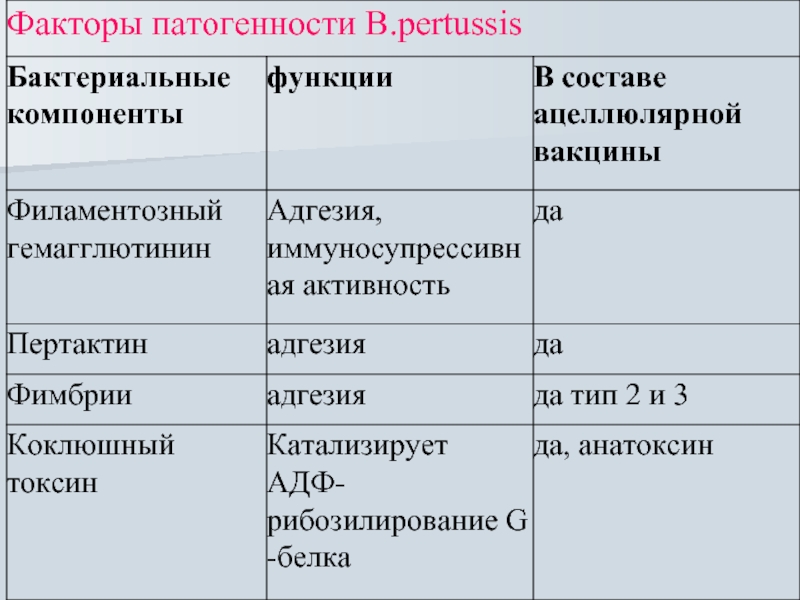 Факторы патогенности B.pertussis

| Бактериальные компоненты | функции | В составе ацеллюлярной вакцины |
|---|---|---|
| Филаментозный гемагглютинин | Адгезия, иммуносупрессивная активность | да |
| Пертактин | адгезия | да |
| Фимбрии | адгезия | да тип 2 и 3 |
| Коклюшный токсин | Катализирует АДФ-рибозилирование G -белка | да, анатоксин |